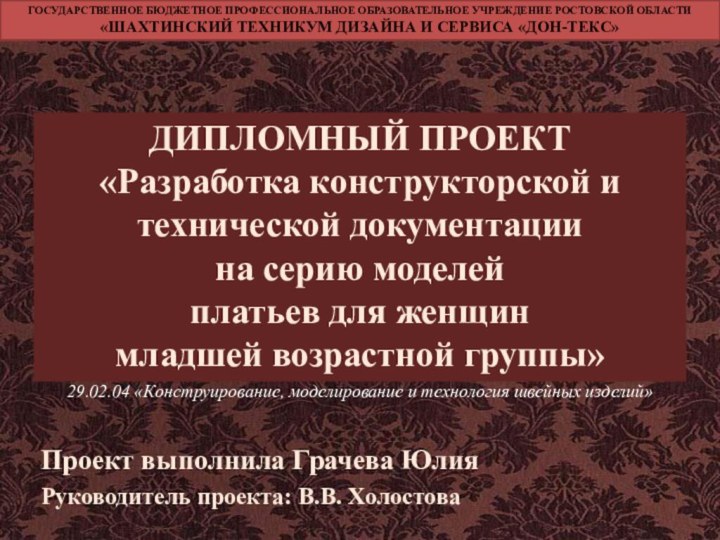 ГОСУДАРСТВЕННОЕ БЮДЖЕТНОЕ ПРОФЕССИОНАЛЬНОЕ ОБРАЗОВАТЕЛЬНОЕ УЧРЕЖДЕНИЕ РОСТОВСКОЙ ОБЛАСТИ
«ШАХТИНСКИЙ ТЕХНИКУМ ДИЗАЙНА И СЕРВИСА «ДОН-ТЕКС»

ДИПЛОМНЫЙ ПРОЕКТ
«Разработка конструкторской и технической документации на серию моделей платьев для женщин младшей возрастной группы»

29.02.04 «Конструирование, моделирование и технология швейных изделий»

Проект выполнила Грачева Юлия

Руководитель проекта: В.В. Холостова